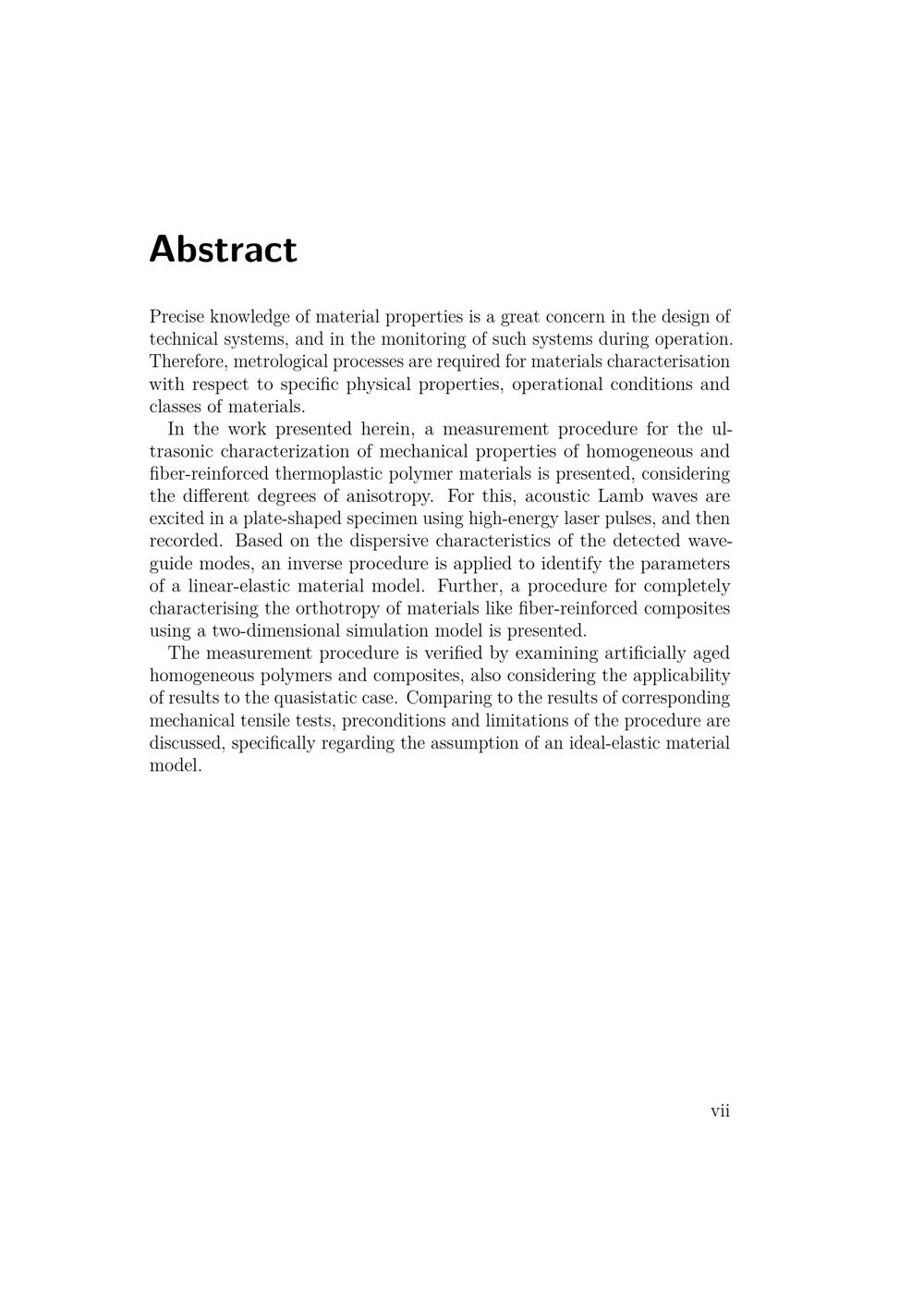 Abstract

Precise knowledge of material properties is a great concern in the design of technical systems, and in the monitoring of such systems during operation. Therefore, metrological processes are required for materials characterisation with respect to specific physical properties, operational conditions and classes of materials.

In the work presented herein, a measurement procedure for the ultrasonic characterization of mechanical properties of homogeneous and fiber-reinforced thermoplastic polymer materials is presented, considering the different degrees of anisotropy. For this, acoustic Lamb waves are excited in a plate-shaped specimen using high-energy laser pulses, and then recorded. Based on the dispersive characteristics of the detected waveguide modes, an inverse procedure is applied to identify the parameters of a linear-elastic material model. Further, a procedure for completely characterising the orthotropy of materials like fiber-reinforced composites using a two-dimensional simulation model is presented.

The measurement procedure is verified by examining artificially aged homogeneous polymers and composites, also considering the applicability of results to the quasistatic case. Comparing to the results of corresponding mechanical tensile tests, preconditions and limitations of the procedure are discussed, specifically regarding the assumption of an ideal-elastic material model.

vii